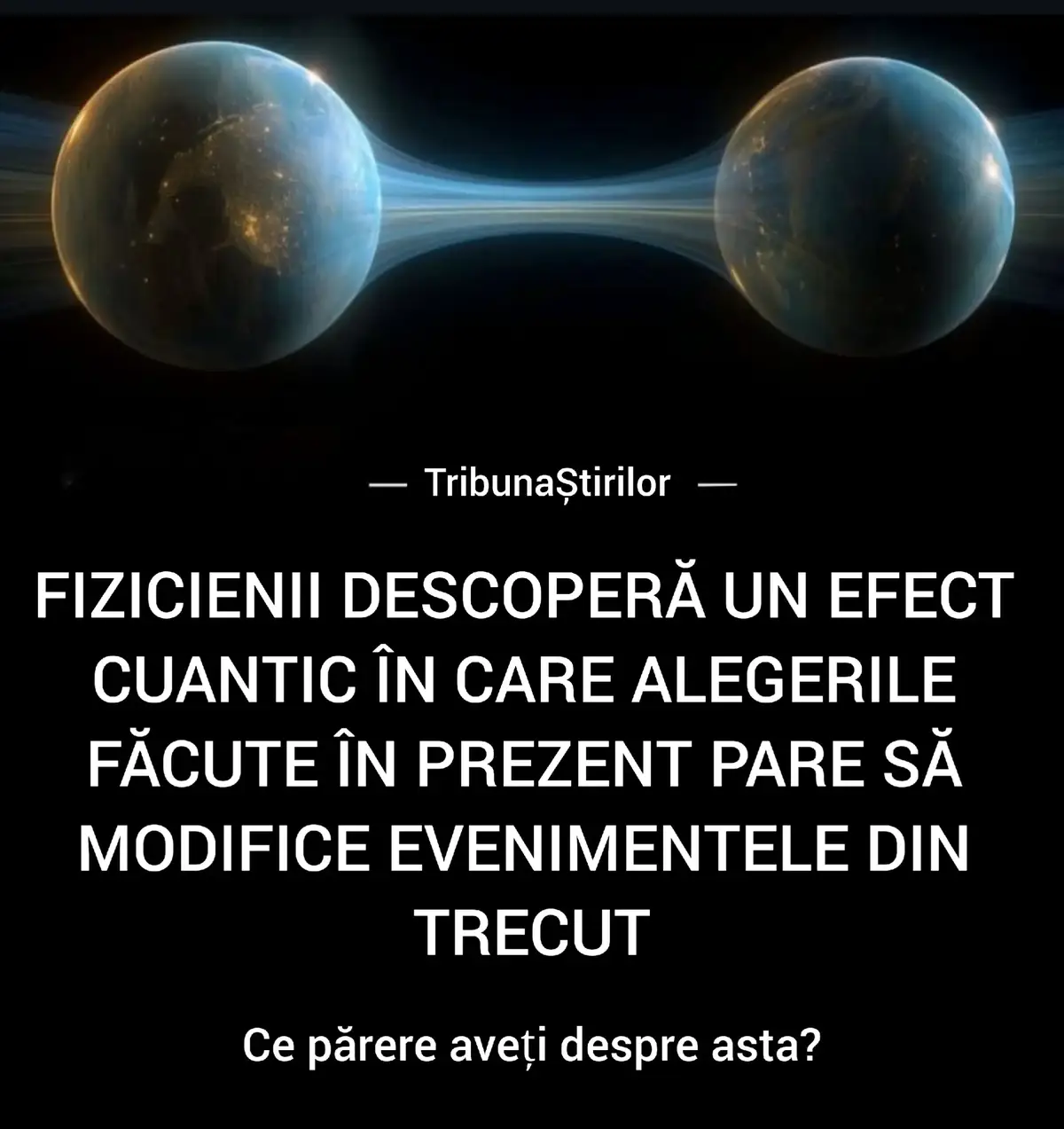 — TribunaȘtirilor —

FIZICIENII DESCOPERĂ UN EFECT CUANTIC ÎN CARE ALEGERILE FĂCUTE ÎN PREZENT PARE SĂ MODIFICE EVENIMENTELE DIN TRECUT

Ce părere aveți despre asta?